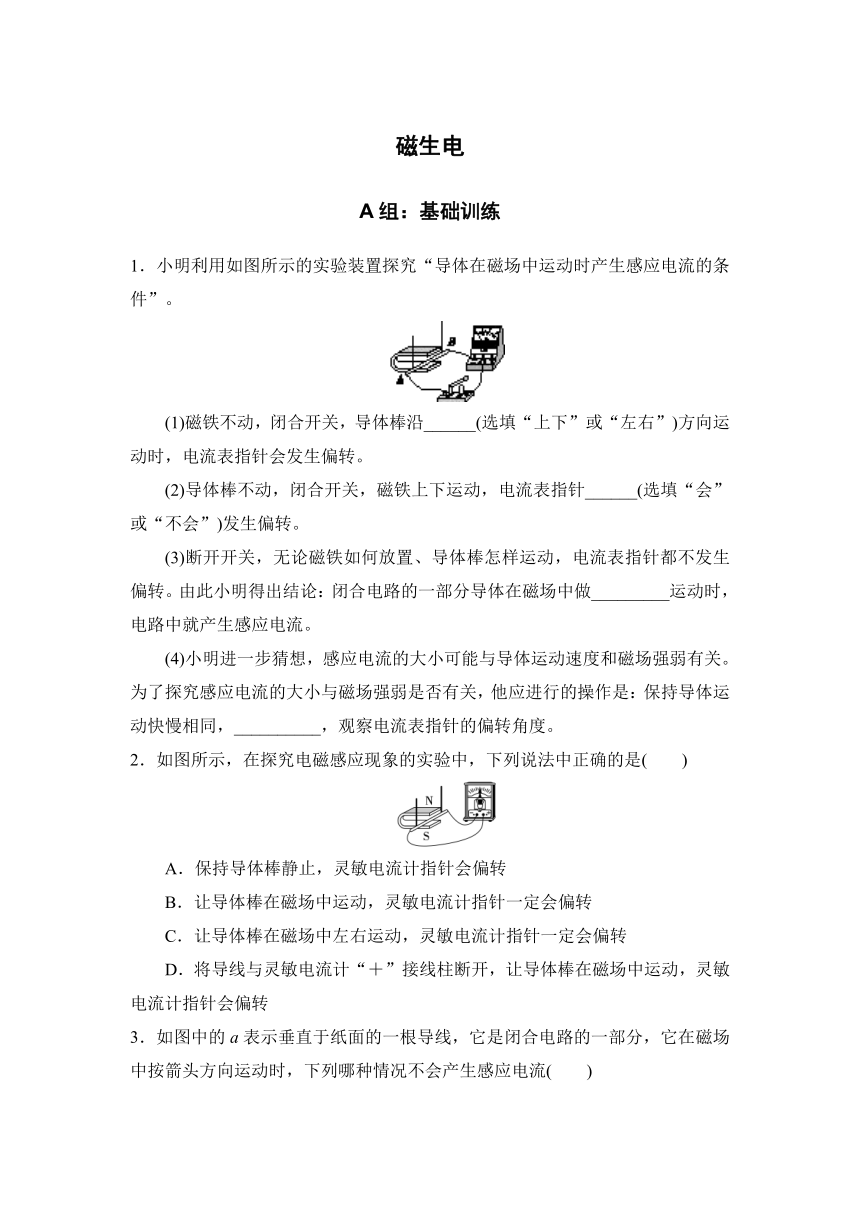 磁生电

A 组：基础训练

1．小明利用如图所示的实验装置探究“导体在磁场中运动时产生感应电流的条件”。

B

A

(1)磁铁不动，闭合开关，导体棒沿______(选填“上下”或“左右”)方向运动时，电流表指针会发生偏转。

(2)导体棒不动，闭合开关，磁铁上下运动，电流表指针______(选填“会”或“不会”)发生偏转。

(3)断开开关，无论磁铁如何放置、导体棒怎样运动，电流表指针都不发生偏转。由此小明得出结论：闭合电路的一部分导体在磁场中做_________运动时，电路中就产生感应电流。

(4)小明进一步猜想，感应电流的大小可能与导体运动速度和磁场强弱有关。为了探究感应电流的大小与磁场强弱是否有关，他应进行的操作是：保持导体运动快慢相同，__________，观察电流表指针的偏转角度。

2．如图所示，在探究电磁感应现象的实验中，下列说法中正确的是(　　)

N

S

A．保持导体棒静止，灵敏电流计指针会偏转

B．让导体棒在磁场中运动，灵敏电流计指针一定会偏转

C．让导体棒在磁场中左右运动，灵敏电流计指针一定会偏转

D．将导线与灵敏电流计“＋”接线柱断开，让导体棒在磁场中运动，灵敏电流计指针会偏转

3．如图中的 $a$ 表示垂直于纸面的一根导线，它是闭合电路的一部分，它在磁场中按箭头方向运动时，下列哪种情况不会产生感应电流(　　)